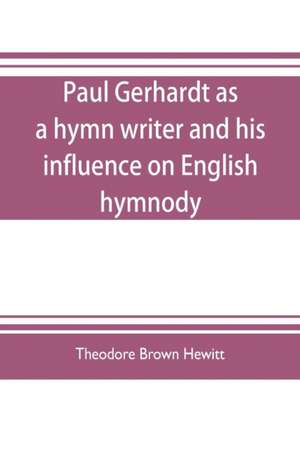 Paul Gerhardt as a hymn writer and his influence on English hymnody

Theodore Brown Hewitt